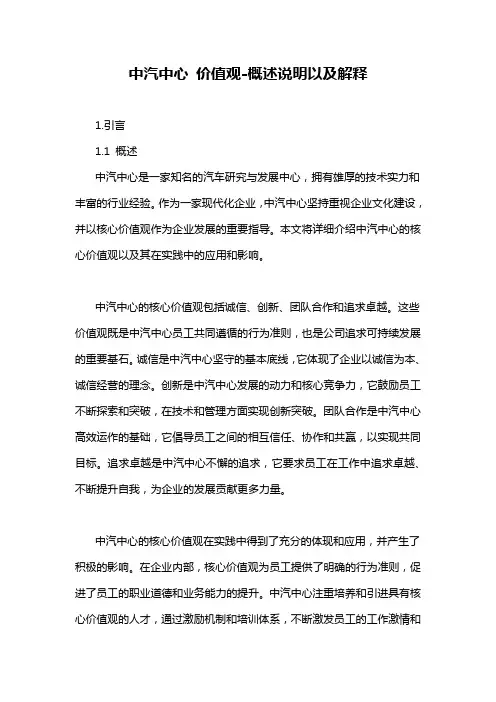 中汽中心 价值观-概述说明以及解释

1.引言

1.1 概述

中汽中心是一家知名的汽车研究与发展中心，拥有雄厚的技术实力和丰富的行业经验。作为一家现代化企业，中汽中心坚持重视企业文化建设，并以核心价值观作为企业发展的重要指导。本文将详细介绍中汽中心的核心价值观以及其在实践中的应用和影响。

中汽中心的核心价值观包括诚信、创新、团队合作和追求卓越。这些价值观既是中汽中心员工共同遵循的行为准则，也是公司追求可持续发展的重要基石。诚信是中汽中心坚守的基本底线，它体现了企业以诚信为本、诚信经营的理念。创新是中汽中心发展的动力和核心竞争力，它鼓励员工不断探索和突破，在技术和管理方面实现创新突破。团队合作是中汽中心高效运作的基础，它倡导员工之间的相互信任、协作和共赢，以实现共同目标。追求卓越是中汽中心不懈的追求，它要求员工在工作中追求卓越、不断提升自我，为企业的发展贡献更多力量。

中汽中心的核心价值观在实践中得到了充分的体现和应用，并产生了积极的影响。在企业内部，核心价值观为员工提供了明确的行为准则，促进了员工的职业道德和业务能力的提升。中汽中心注重培养和引进具有核心价值观的人才，通过激励机制和培训体系，不断激发员工的工作激情和